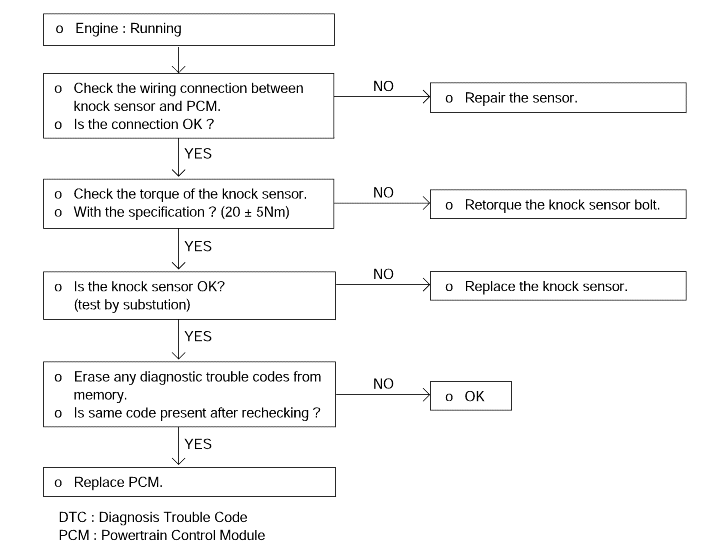 o Engine : Running

o Check the wiring connection between knock sensor and PCM.
o Is the connection OK ?

NO

o Repair the sensor.

YES

o Check the torque of the knock sensor.
o With the specification ? (20 ± 5Nm)

NO

o Retorque the knock sensor bolt.

YES

o Is the knock sensor OK? (test by substution)

NO

o Replace the knock sensor.

YES

o Erase any diagnostic trouble codes from memory.
o Is same code present after rechecking ?

NO

o OK

YES

o Replace PCM.

DTC : Diagnosis Trouble Code
PCM : Powertrain Control Module